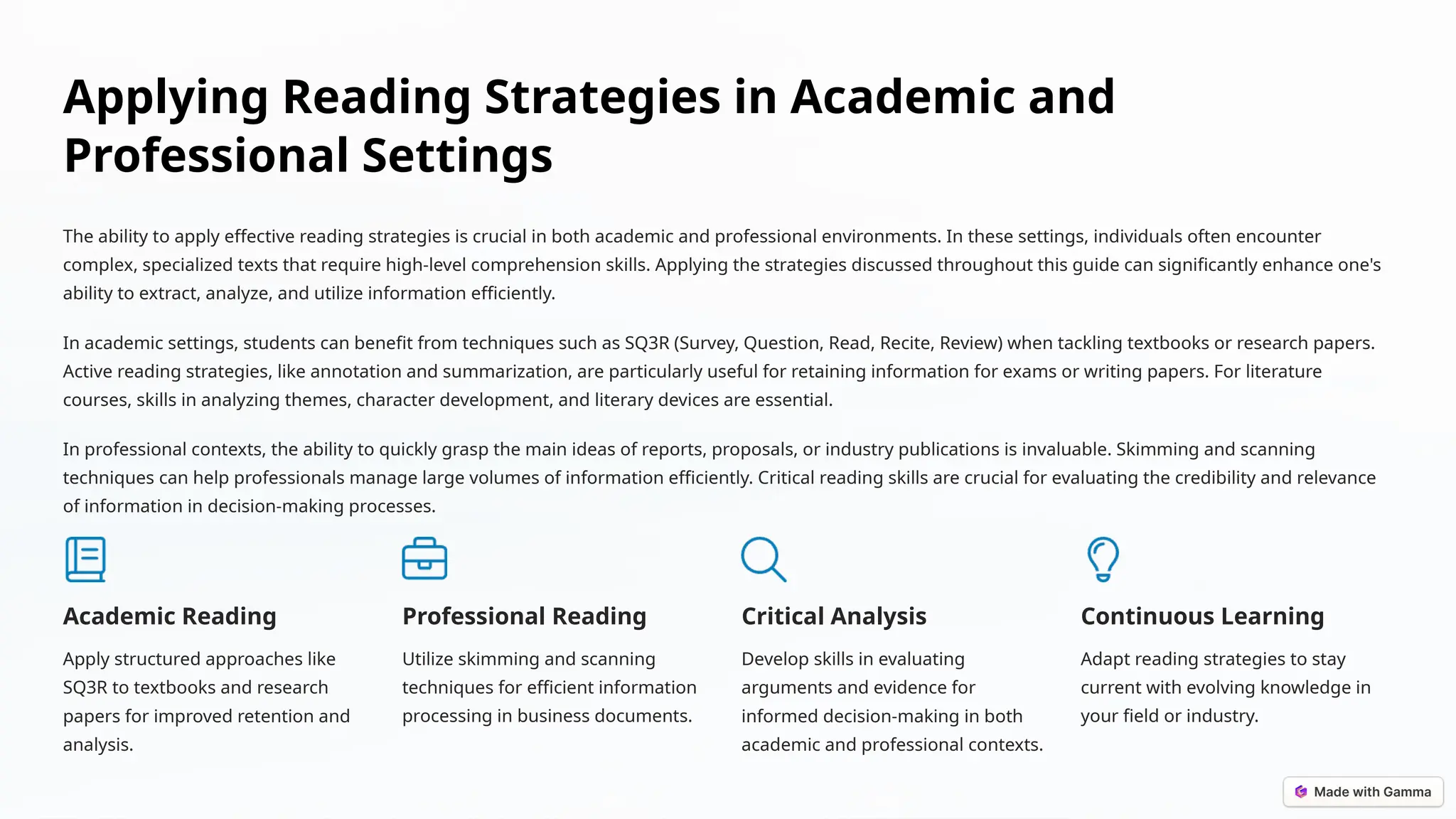 Applying Reading Strategies in Academic and Professional Settings

The ability to apply effective reading strategies is crucial in both academic and professional environments. In these settings, individuals often encounter complex, specialized texts that require high-level comprehension skills. Applying the strategies discussed throughout this guide can significantly enhance one's ability to extract, analyze, and utilize information efficiently.

In academic settings, students can benefit from techniques such as SQ3R (Survey, Question, Read, Recite, Review) when tackling textbooks or research papers. Active reading strategies, like annotation and summarization, are particularly useful for retaining information for exams or writing papers. For literature courses, skills in analyzing themes, character development, and literary devices are essential.

In professional contexts, the ability to quickly grasp the main ideas of reports, proposals, or industry publications is invaluable. Skimming and scanning techniques can help professionals manage large volumes of information efficiently. Critical reading skills are crucial for evaluating the credibility and relevance of information in decision-making processes.

Academic Reading

Apply structured approaches like SQ3R to textbooks and research papers for improved retention and analysis.

Professional Reading

Utilize skimming and scanning techniques for efficient information processing in business documents.

Critical Analysis

Develop skills in evaluating arguments and evidence for informed decision-making in both academic and professional contexts.

Continuous Learning

Adapt reading strategies to stay current with evolving knowledge in your field or industry.

Made with Gamma